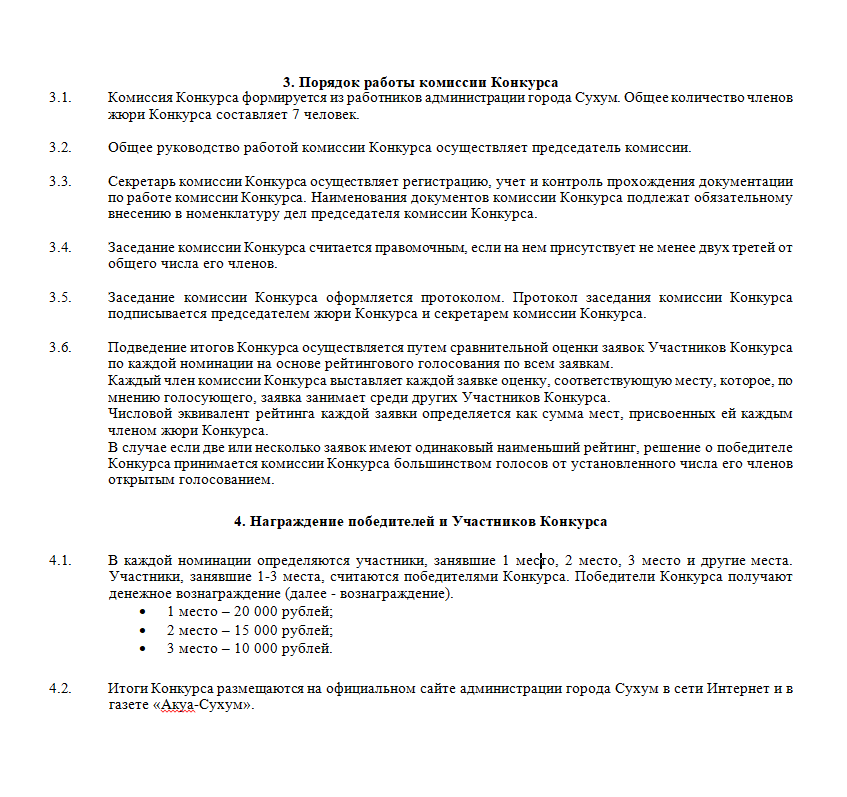 3. Порядок работы комиссии Конкурса

3.1. Комиссия Конкурса формируется из работников администрации города Сухум. Общее количество членов жюри Конкурса составляет 7 человек.

3.2. Общее руководство работой комиссии Конкурса осуществляет председатель комиссии.

3.3. Секретарь комиссии Конкурса осуществляет регистрацию, учет и контроль прохождения документации по работе комиссии Конкурса. Наименования документов комиссии Конкурса подлежат обязательному внесению в номенклатуру дел председателя комиссии Конкурса.

3.4. Заседание комиссии Конкурса считается правомочным, если на нем присутствует не менее двух третей от общего числа его членов.

3.5. Заседание комиссии Конкурса оформляется протоколом. Протокол заседания комиссии Конкурса подписывается председателем жюри Конкурса и секретарем комиссии Конкурса.

3.6. Подведение итогов Конкурса осуществляется путем сравнительной оценки заявок Участников Конкурса по каждой номинации на основе рейтингового голосования по всем заявкам.
Каждый член комиссии Конкурса выставляет каждой заявке оценку, соответствующую месту, которое, по мнению голосующего, заявка занимает среди других Участников Конкурса.
Числовой эквивалент рейтинга каждой заявки определяется как сумма мест, присвоенных ей каждым членом жюри Конкурса.
В случае если две или несколько заявок имеют одинаковый наименьший рейтинг, решение о победителе Конкурса принимается комиссии Конкурса большинством голосов от установленного числа его членов открытым голосованием.

4. Награждение победителей и Участников Конкурса

4.1. В каждой номинации определяются участники, занявшие 1 место, 2 место, 3 место и другие места. Участники, занявшие 1-3 места, считаются победителями Конкурса. Победители Конкурса получают денежное вознаграждение (далее - вознаграждение).
• 1 место – 20 000 рублей;
• 2 место – 15 000 рублей;
• 3 место – 10 000 рублей.

4.2. Итоги Конкурса размещаются на официальном сайте администрации города Сухум в сети Интернет и в газете «Акуа-Сухум».